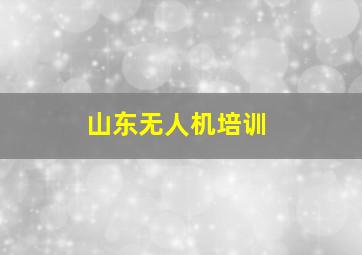 山东无人机培训